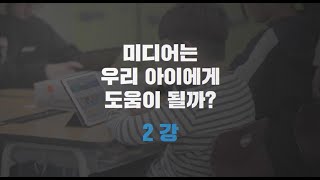 미디어는
우리 아이에게
도움이 될까?

2 강